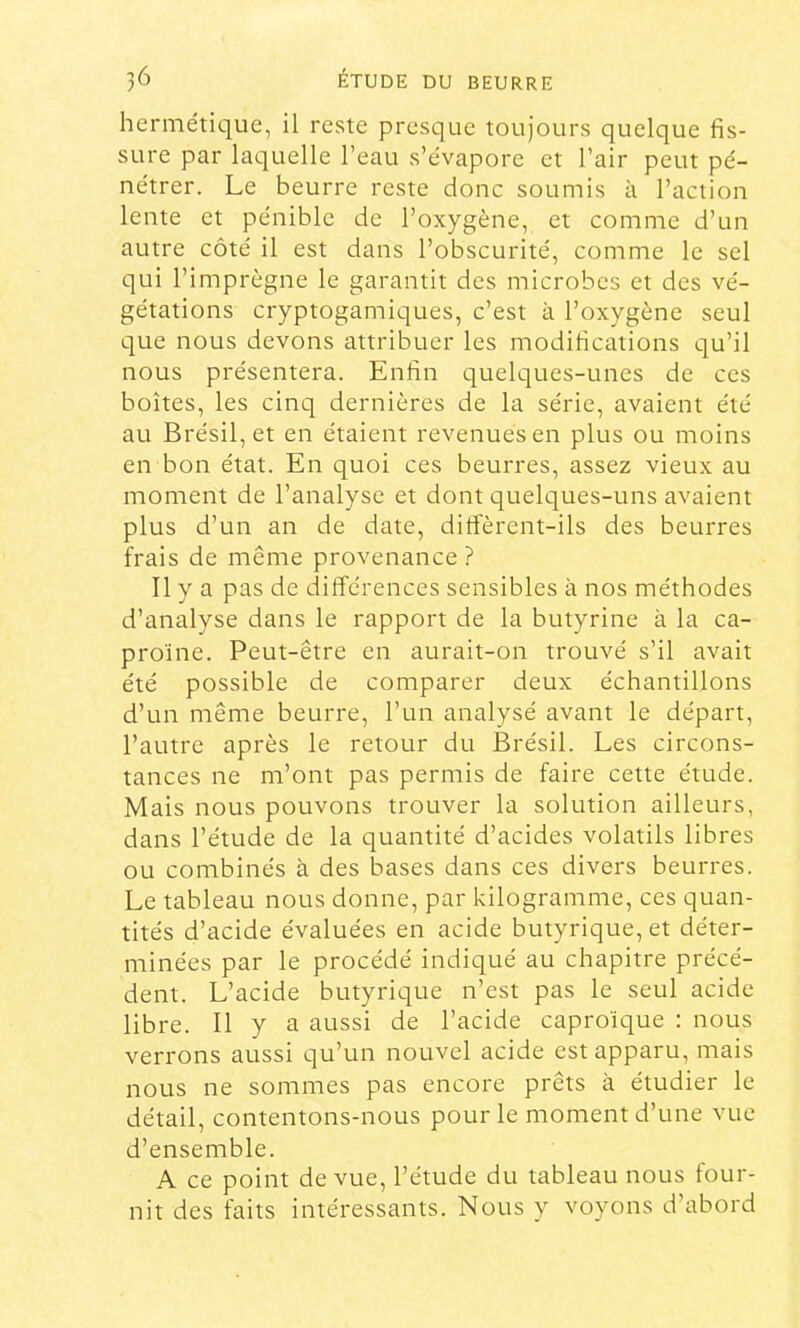 36 ÉTUDE DU BEURRE

hermétique, il reste presque toujours quelque fissure par laquelle l'eau s'évapore et l'air peut pénétrer. Le beurre reste donc soumis à l'action lente et pénible de l'oxygène, et comme d'un autre côté il est dans l'obscurité, comme le sel qui l'imprègne le garantit des microbes et des végétations cryptogamiques, c'est à l'oxygène seul que nous devons attribuer les modifications qu'il nous présentera. Enfin quelques-unes de ces boîtes, les cinq dernières de la série, avaient été au Brésil, et en étaient revenues en plus ou moins en bon état. En quoi ces beurres, assez vieux au moment de l'analyse et dont quelques-uns avaient plus d'un an de date, diffèrent-ils des beurres frais de même provenance ?

Il y a pas de différences sensibles à nos méthodes d'analyse dans le rapport de la butyrine à la caproïne. Peut-être en aurait-on trouvé s'il avait été possible de comparer deux échantillons d'un même beurre, l'un analysé avant le départ, l'autre après le retour du Brésil. Les circonstances ne m'ont pas permis de faire cette étude. Mais nous pouvons trouver la solution ailleurs, dans l'étude de la quantité d'acides volatils libres ou combinés à des bases dans ces divers beurres. Le tableau nous donne, par kilogramme, ces quantités d'acide évaluées en acide butyrique, et déterminées par le procédé indiqué au chapitre précédent. L'acide butyrique n'est pas le seul acide libre. Il y a aussi de l'acide caproïque : nous verrons aussi qu'un nouvel acide est apparu, mais nous ne sommes pas encore prêts à étudier le détail, contentons-nous pour le moment d'une vue d'ensemble.

A ce point de vue, l'étude du tableau nous fournit des faits intéressants. Nous y voyons d'abord